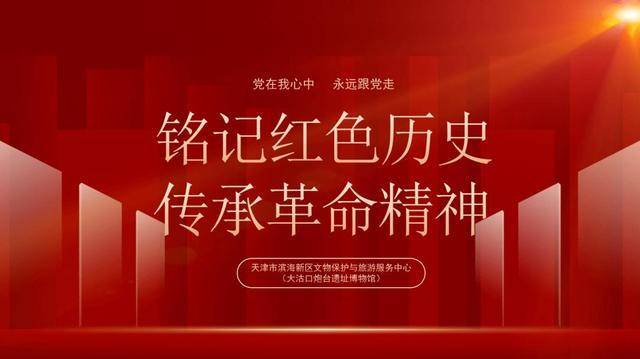 党在我心中　永远跟党走

铭记红色历史
传承革命精神

天津市滨海新区文物保护与旅游服务中心
（大沽口炮台遗址博物馆）